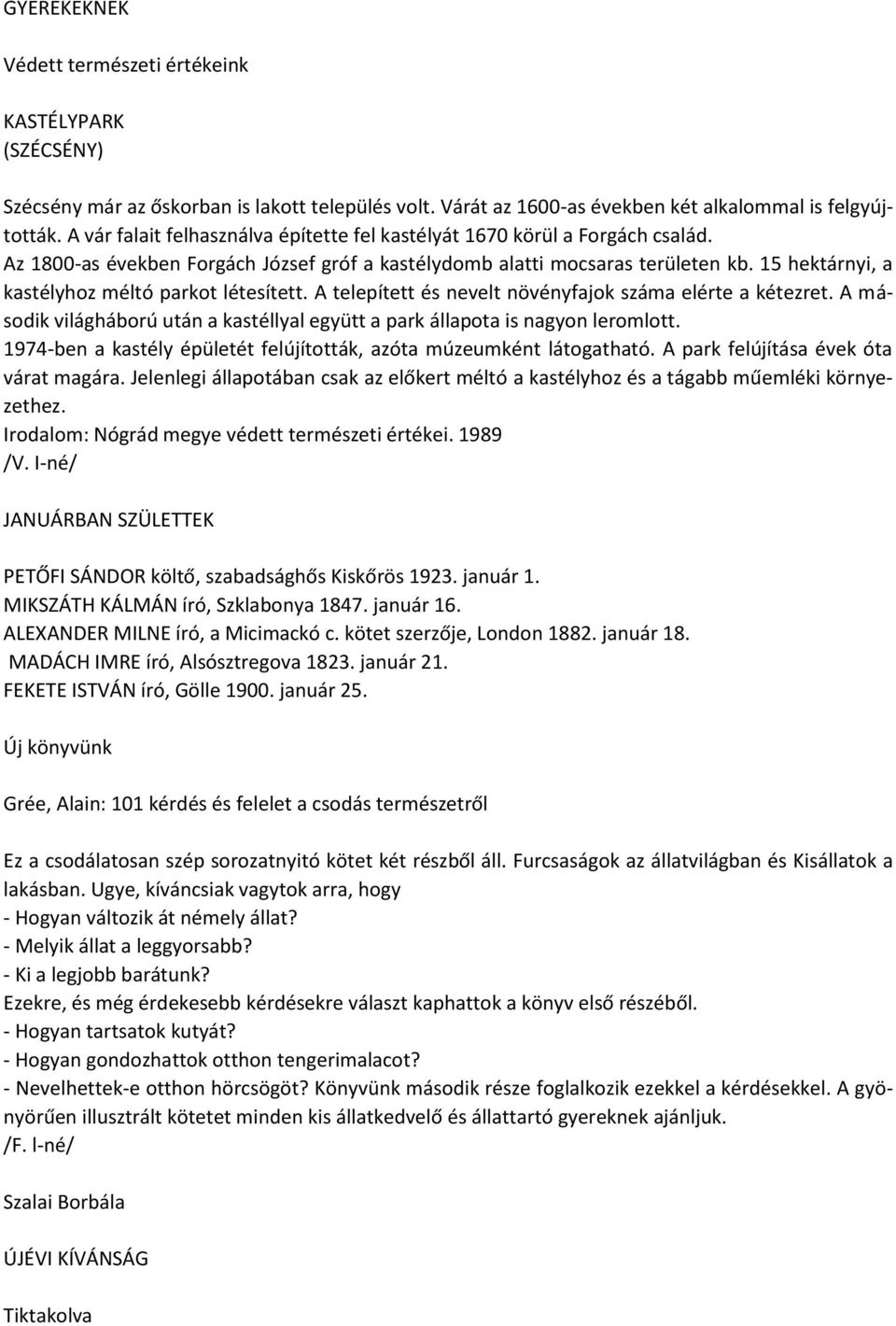 GYEREKEKNEK

Védett természeti értékeink

KASTÉLYPARK
(SZÉCSÉNY)

Szécsény már az őskorban is lakott település volt. Várát az 1600-as években két alkalommal is felgyújtották. A vár falait felhasználva építette fel kastélyát 1670 körül a Forgách család. Az 1800-as években Forgách József gróf a kastélydomb alatti mocsaras területen kb. 15 hektárnyi, a kastélyhoz méltó parkot létesített. A telepített és nevelt növényfajok száma elérte a kétezret. A második világháború után a kastéllyal együtt a park állapota is nagyon leromlott. 1974-ben a kastély épületét felújították, azóta múzeumként látogatható. A park felújítása évek óta várat magára. Jelenlegi állapotában csak az előkert méltó a kastélyhoz és a tágabb műemléki környezethez.
Irodalom: Nógrád megye védett természeti értékei. 1989
/V. I-né/

JANUÁRBAN SZÜLETTEK

PETŐFI SÁNDOR költő, szabadsághős Kiskőrös 1923. január 1.
MIKSZÁTH KÁLMÁN író, Szklabonya 1847. január 16.
ALEXANDER MILNE író, a Micimackó c. kötet szerzője, London 1882. január 18.
MADÁCH IMRE író, Alsósztregova 1823. január 21.
FEKETE ISTVÁN író, Gölle 1900. január 25.

Új könyvünk

Grée, Alain: 101 kérdés és felelet a csodás természetről

Ez a csodálatosan szép sorozatnyitó kötet két részből áll. Furcsaságok az állatvilágban és Kisállatok a lakásban. Ugye, kíváncsiak vagytok arra, hogy
- Hogyan változik át némely állat?
- Melyik állat a leggyorsabb?
- Ki a legjobb barátunk?
Ezekre, és még érdekesebb kérdésekre választ kaphattok a könyv első részéből.
- Hogyan tartsatok kutyát?
- Hogyan gondozhattok otthon tengerimalacot?
- Nevelhettek-e otthon hörcsögöt? Könyvünk második része foglalkozik ezekkel a kérdésekkel. A gyönyörűen illusztrált kötetet minden kis állatkedvelő és állattartó gyereknek ajánljuk.
/F. l-né/

Szalai Borbála

ÚJÉVI KÍVÁNSÁG

Tiktakolva